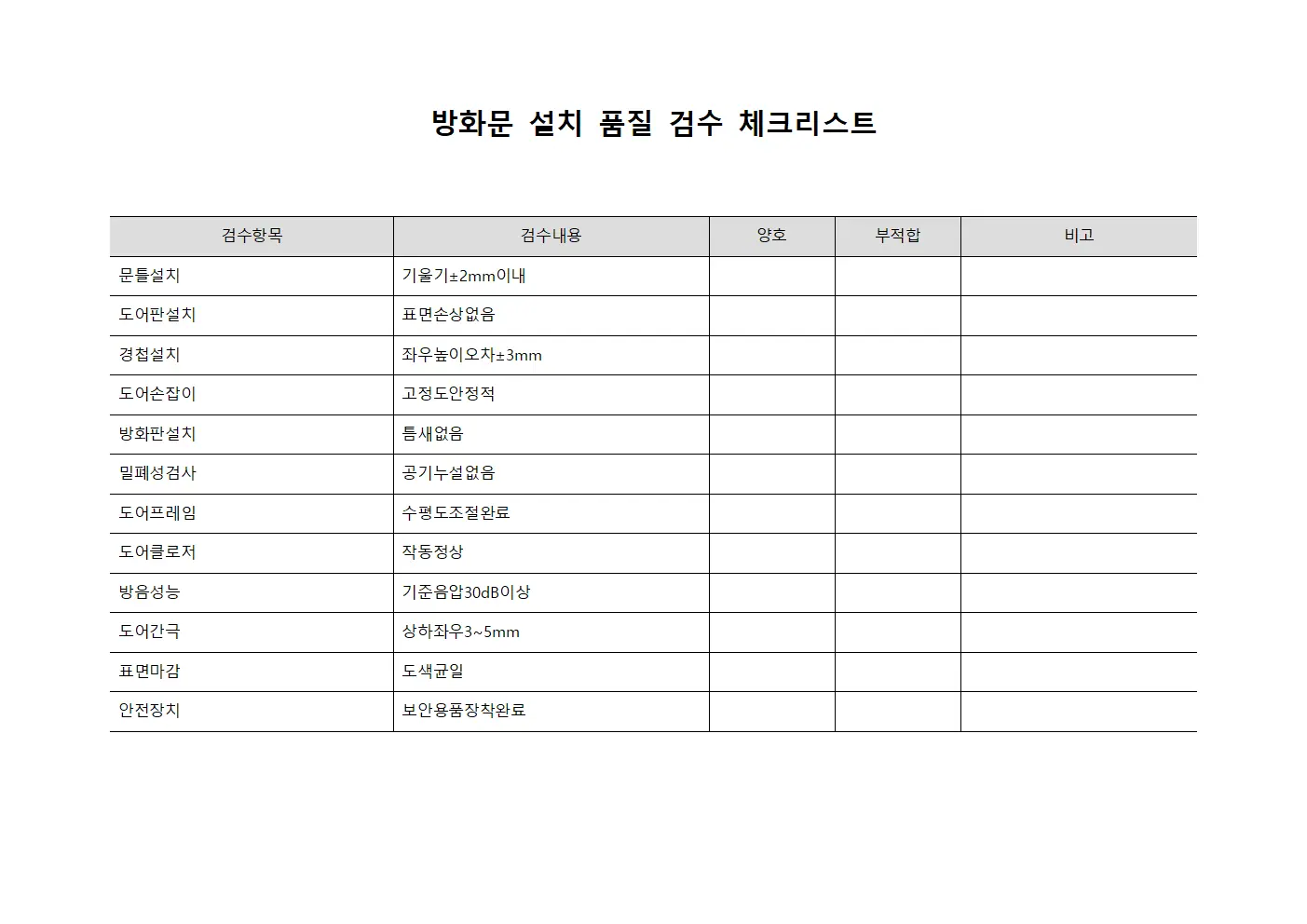 방화문 설치 품질 검수 체크리스트

| 검수항목 | 검수내용 | 양호 | 부적합 | 비고 |
|---|---|---|---|---|
| 문틀설치 | 기울기±2mm이내 | | | |
| 도어판설치 | 표면손상없음 | | | |
| 경첩설치 | 좌우높이오차±3mm | | | |
| 도어손잡이 | 고정도안정적 | | | |
| 방화판설치 | 틈새없음 | | | |
| 밀폐성검사 | 공기누설없음 | | | |
| 도어프레임 | 수평도조절완료 | | | |
| 도어클로저 | 작동정상 | | | |
| 방음성능 | 기준음압30dB이상 | | | |
| 도어간극 | 상하좌우3~5mm | | | |
| 표면마감 | 도색균일 | | | |
| 안전장치 | 보안용품장착완료 | | | |